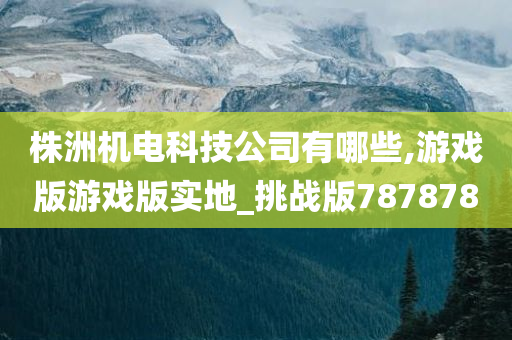 株洲机电科技公司有哪些,游戏版游戏版实地_挑战版787878